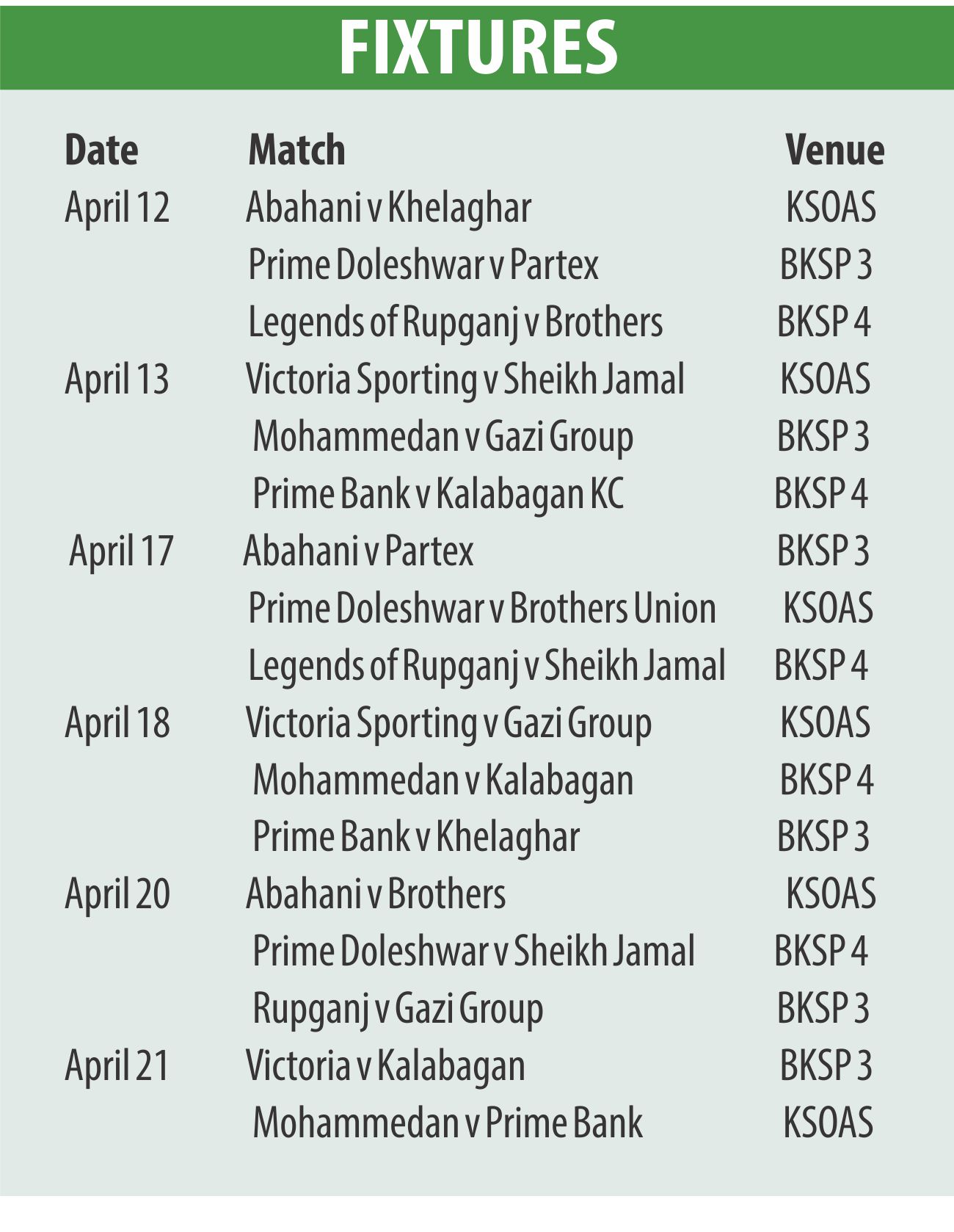 FIXTURES

| Date | Match | Venue |
|---|---|---|
| April 12 | Abahani v Khelaghar | KSOAS |
| | Prime Doleshwar v Partex | BKSP 3 |
| | Legends of Rupganj v Brothers | BKSP 4 |
| April 13 | Victoria Sporting v Sheikh Jamal | KSOAS |
| | Mohammedan v Gazi Group | BKSP 3 |
| | Prime Bank v Kalabagan KC | BKSP 4 |
| April 17 | Abahani v Partex | BKSP 3 |
| | Prime Doleshwar v Brothers Union | KSOAS |
| | Legends of Rupganj v Sheikh Jamal | BKSP 4 |
| April 18 | Victoria Sporting v Gazi Group | KSOAS |
| | Mohammedan v Kalabagan | BKSP 4 |
| | Prime Bank v Khelaghar | BKSP 3 |
| April 20 | Abahani v Brothers | KSOAS |
| | Prime Doleshwar v Sheikh Jamal | BKSP 4 |
| | Rupganj v Gazi Group | BKSP 3 |
| April 21 | Victoria v Kalabagan | BKSP 3 |
| | Mohammedan v Prime Bank | KSOAS |